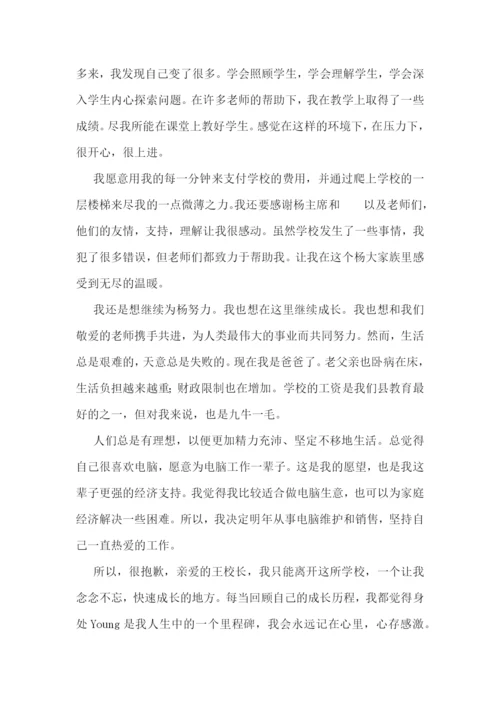 多来，我发现自己变了很多。学会照顾学生，学会理解学生，学会深入学生内心探索问题。在许多老师的帮助下，我在教学上取得了一些成绩。尽我所能在课堂上教好学生。感觉在这样的环境下，在压力下，很开心，很上进。

我愿意用我的每一分钟来支付学校的费用，并通过爬上学校的一层楼梯来尽我的一点微薄之力。我还要感谢杨主席和　　以及老师们，他们的友情，支持，理解让我很感动。虽然学校发生了一些事情，我犯了很多错误，但老师们都致力于帮助我。让我在这个杨大家族里感受到无尽的温暖。

我还是想继续为杨努力。我也想在这里继续成长。我也想和我们敬爱的老师携手共进，为人类最伟大的事业而共同努力。然而，生活总是艰难的，天意总是失败的。现在我是爸爸了。老父亲也卧病在床，生活负担越来越重;财政限制也在增加。学校的工资是我们县教育最好的之一，但对我来说，也是九牛一毛。

人们总是有理想，以便更加精力充沛、坚定不移地生活。总觉得自己很喜欢电脑，愿意为电脑工作一辈子。这是我的愿望，也是我这辈子更强的经济支持。我觉得我比较适合做电脑生意，也可以为家庭经济解决一些困难。所以，我决定明年从事电脑维护和销售，坚持自己一直热爱的工作。

所以，很抱歉，亲爱的王校长，我只能离开这所学校，一个让我念念不忘，快速成长的地方。每当回顾自己的成长历程，我都觉得身处 Young 是我人生中的一个里程碑，我会永远记在心里，心存感激。